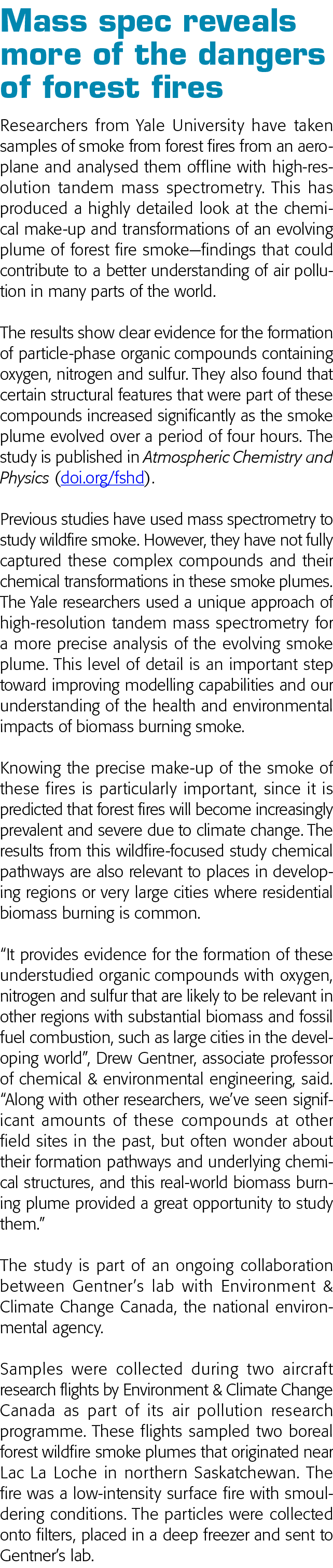 Mass spec reveals more of the dangers of forest fires

Researchers from Yale University have taken samples of smoke from forest fires from an aeroplane and analysed them offline with high-resolution tandem mass spectrometry. This has produced a highly detailed look at the chemical make-up and transformations of an evolving plume of forest fire smoke—findings that could contribute to a better understanding of air pollution in many parts of the world.

The results show clear evidence for the formation of particle-phase organic compounds containing oxygen, nitrogen and sulfur. They also found that certain structural features that were part of these compounds increased significantly as the smoke plume evolved over a period of four hours. The study is published in Atmospheric Chemistry and Physics (doi.org/fshd).

Previous studies have used mass spectrometry to study wildfire smoke. However, they have not fully captured these complex compounds and their chemical transformations in these smoke plumes. The Yale researchers used a unique approach of high-resolution tandem mass spectrometry for a more precise analysis of the evolving smoke plume. This level of detail is an important step toward improving modelling capabilities and our understanding of the health and environmental impacts of biomass burning smoke.

Knowing the precise make-up of the smoke of these fires is particularly important, since it is predicted that forest fires will become increasingly prevalent and severe due to climate change. The results from this wildfire-focused study chemical pathways are also relevant to places in developing regions or very large cities where residential biomass burning is common.

“It provides evidence for the formation of these understudied organic compounds with oxygen, nitrogen and sulfur that are likely to be relevant in other regions with substantial biomass and fossil fuel combustion, such as large cities in the developing world”, Drew Gentner, associate professor of chemical & environmental engineering, said. “Along with other researchers, we’ve seen significant amounts of these compounds at other field sites in the past, but often wonder about their formation pathways and underlying chemical structures, and this real-world biomass burning plume provided a great opportunity to study them.”

The study is part of an ongoing collaboration between Gentner’s lab with Environment & Climate Change Canada, the national environmental agency.

Samples were collected during two aircraft research flights by Environment & Climate Change Canada as part of its air pollution research programme. These flights sampled two boreal forest wildfire smoke plumes that originated near Lac La Loche in northern Saskatchewan. The fire was a low-intensity surface fire with smouldering conditions. The particles were collected onto filters, placed in a deep freezer and sent to Gentner’s lab.